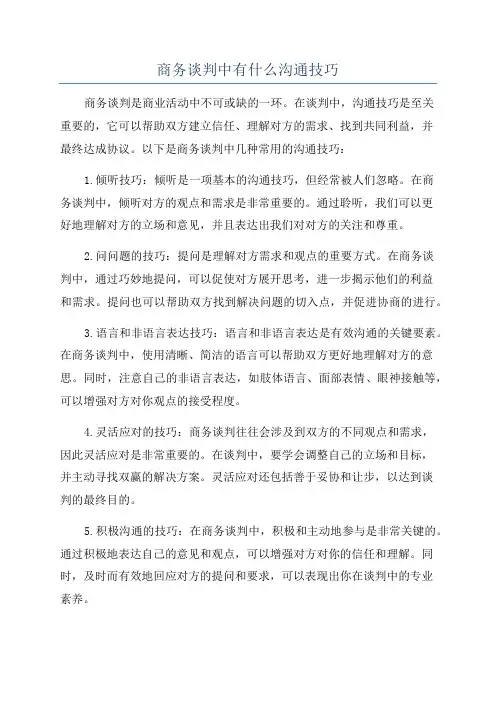 商务谈判中有什么沟通技巧

商务谈判是商业活动中不可或缺的一环。在谈判中，沟通技巧是至关重要的，它可以帮助双方建立信任、理解对方的需求、找到共同利益，并最终达成协议。以下是商务谈判中几种常用的沟通技巧：

1.倾听技巧：倾听是一项基本的沟通技巧，但经常被人们忽略。在商务谈判中，倾听对方的观点和需求是非常重要的。通过聆听，我们可以更好地理解对方的立场和意见，并且表达出我们对对方的关注和尊重。

2.问问题的技巧：提问是理解对方需求和观点的重要方式。在商务谈判中，通过巧妙地提问，可以促使对方展开思考，进一步揭示他们的利益和需求。提问也可以帮助双方找到解决问题的切入点，并促进协商的进行。

3.语言和非语言表达技巧：语言和非语言表达是有效沟通的关键要素。在商务谈判中，使用清晰、简洁的语言可以帮助双方更好地理解对方的意思。同时，注意自己的非语言表达，如肢体语言、面部表情、眼神接触等，可以增强对方对你观点的接受程度。

4.灵活应对的技巧：商务谈判往往会涉及到双方的不同观点和需求，因此灵活应对是非常重要的。在谈判中，要学会调整自己的立场和目标，并主动寻找双赢的解决方案。灵活应对还包括善于妥协和让步，以达到谈判的最终目的。

5.积极沟通的技巧：在商务谈判中，积极和主动地参与是非常关键的。通过积极地表达自己的意见和观点，可以增强对方对你的信任和理解。同时，及时而有效地回应对方的提问和要求，可以表现出你在谈判中的专业素养。